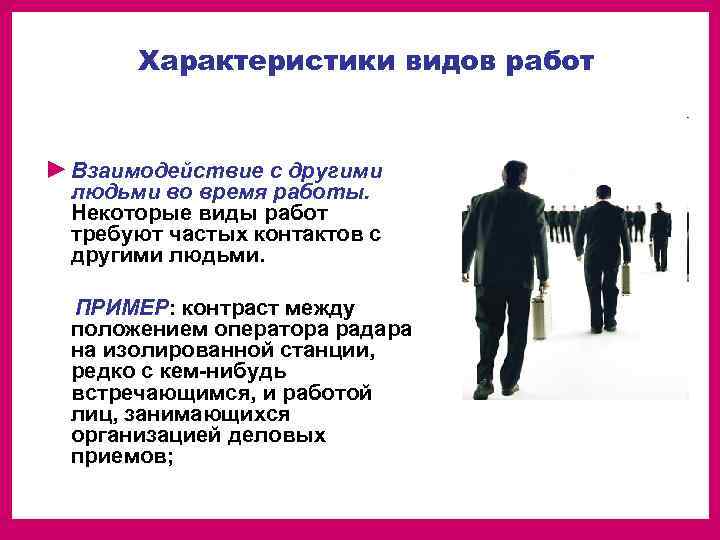 Характеристики видов работ

► Взаимодействие с другими людьми во время работы. Некоторые виды работ требуют частых контактов с другими людьми.

ПРИМЕР: контраст между положением оператора радара на изолированной станции, редко с кем-нибудь встречающимся, и работой лиц, занимающихся организацией деловых приемов;